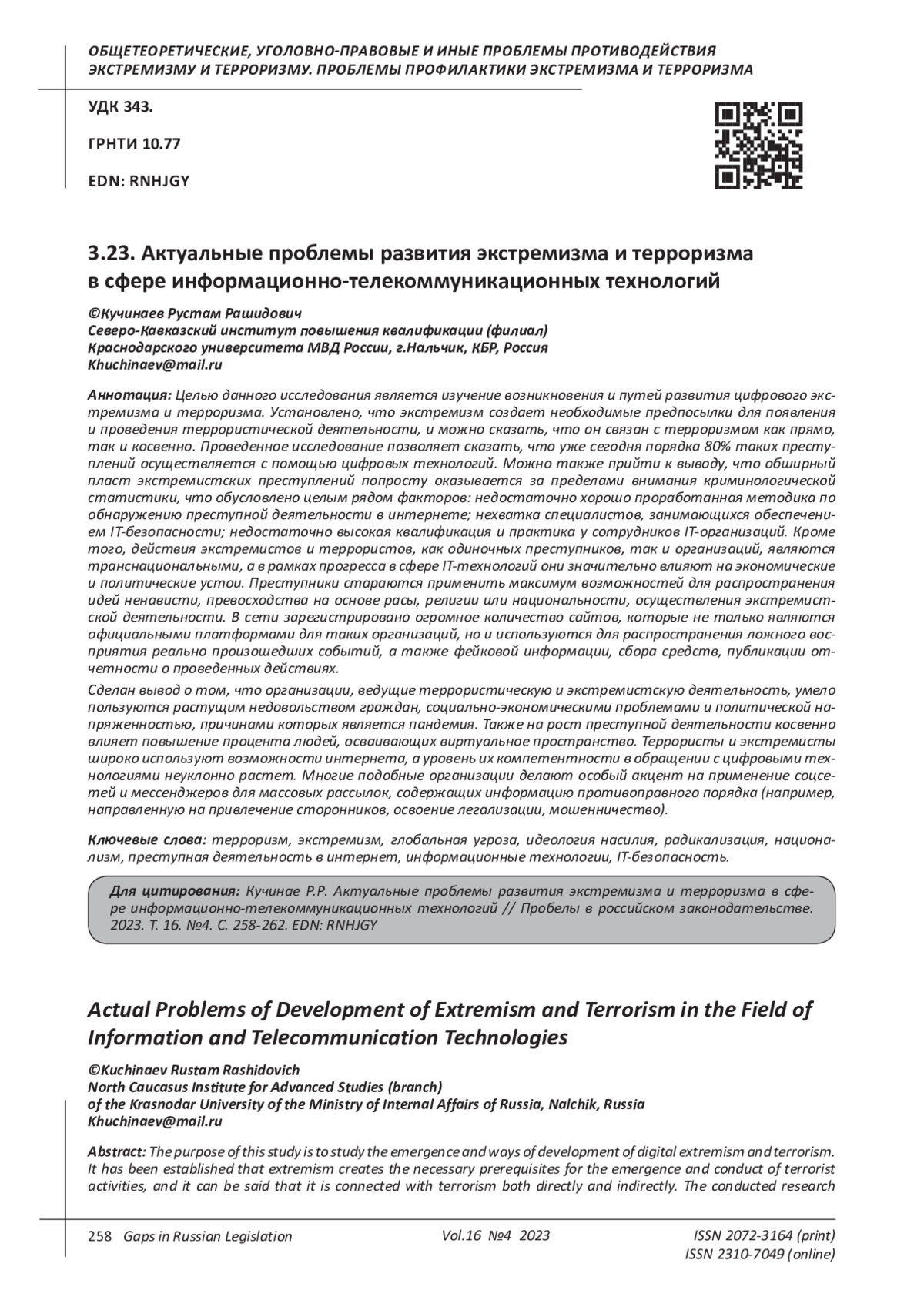 ОБЩЕТЕОРЕТИЧЕСКИЕ, УГОЛОВНО-ПРАВОВЫЕ И ИНЫЕ ПРОБЛЕМЫ ПРОТИВОДЕЙСТВИЯ ЭКСТРЕМИЗМУ И ТЕРРОРИЗМУ. ПРОБЛЕМЫ ПРОФИЛАКТИКИ ЭКСТРЕМИЗМА И ТЕРРОРИЗМА

УДК 343.

ГРНТИ 10.77

EDN: RNHJGY

3.23. Актуальные проблемы развития экстремизма и терроризма в сфере информационно-телекоммуникационных технологий

©Кучинаев Рустам Рашидович
Северо-Кавказский институт повышения квалификации (филиал)
Краснодарского университета МВД России, г.Нальчик, КБР, Россия
Khuchinaev@mail.ru

Аннотация: Целью данного исследования является изучение возникновения и путей развития цифрового экстремизма и терроризма. Установлено, что экстремизм создает необходимые предпосылки для появления и проведения террористической деятельности, и можно сказать, что он связан с терроризмом как прямо, так и косвенно. Проведенное исследование позволяет сказать, что уже сегодня порядка 80% таких преступлений осуществляется с помощью цифровых технологий. Можно также прийти к выводу, что обширный пласт экстремистских преступлений попросту оказывается за пределами внимания криминологической статистики, что обусловлено целым рядом факторов: недостаточно хорошо проработанная методика по обнаружению преступной деятельности в интернете; нехватка специалистов, занимающихся обеспечением IT-безопасности; недостаточно высокая квалификация и практика у сотрудников IT-организаций. Кроме того, действия экстремистов и террористов, как одиночных преступников, так и организаций, являются транснациональными, а в рамках прогресса в сфере IT-технологий они значительно влияют на экономические и политические устои. Преступники стараются применить максимум возможностей для распространения идей ненависти, превосходства на основе расы, религии или национальности, осуществления экстремистской деятельности. В сети зарегистрировано огромное количество сайтов, которые не только являются официальными платформами для таких организаций, но и используются для распространения ложного восприятия реально произошедших событий, а также фейковой информации, сбора средств, публикации отчетности о проведенных действиях.

Сделан вывод о том, что организации, ведущие террористическую и экстремистскую деятельность, умело пользуются растущим недовольством граждан, социально-экономическими проблемами и политической напряженностью, причинами которых является пандемия. Также на рост преступной деятельности косвенно влияет повышение процента людей, осваивающих виртуальное пространство. Террористы и экстремисты широко используют возможности интернета, а уровень их компетентности в обращении с цифровыми технологиями неуклонно растет. Многие подобные организации делают особый акцент на применение соцсетей и мессенджеров для массовых рассылок, содержащих информацию противоправного порядка (например, направленную на привлечение сторонников, освоение легализации, мошенничество).

Ключевые слова: терроризм, экстремизм, глобальная угроза, идеология насилия, радикализация, национализм, преступная деятельность в интернет, информационные технологии, IT-безопасность.

Для цитирования: Кучинае Р.Р. Актуальные проблемы развития экстремизма и терроризма в сфере информационно-телекоммуникационных технологий // Пробелы в российском законодательстве. 2023. Т. 16. №4. С. 258-262. EDN: RNHJGY

Actual Problems of Development of Extremism and Terrorism in the Field of Information and Telecommunication Technologies

©Kuchinaev Rustam Rashidovich
North Caucasus Institute for Advanced Studies (branch)
of the Krasnodar University of the Ministry of Internal Affairs of Russia, Nalchik, Russia
Khuchinaev@mail.ru

Abstract: The purpose of this study is to study the emergence and ways of development of digital extremism and terrorism. It has been established that extremism creates the necessary prerequisites for the emergence and conduct of terrorist activities, and it can be said that it is connected with terrorism both directly and indirectly. The conducted research

258 Gaps in Russian Legislation Vol.16 №4 2023 ISSN 2072-3164 (print)
ISSN 2310-7049 (online)